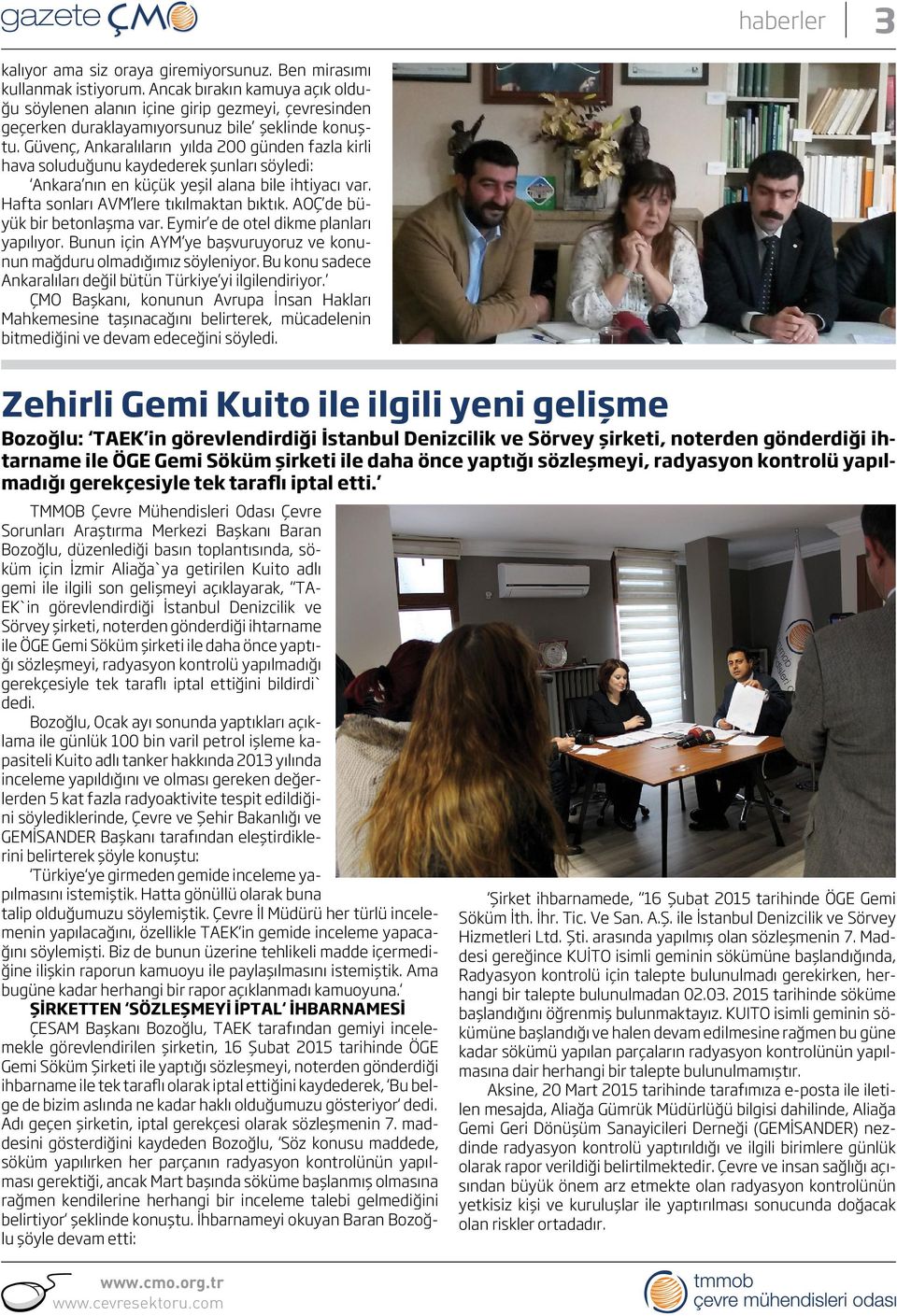 gazete ÇMO

haberler 3

kalıyor ama siz oraya giremiyorsunuz. Ben mirasımı kullanmak istiyorum. Ancak bırakın kamuya açık olduğu söylenen alanın içine girip gezmeyi, çevresinden geçerken duraklayamıyorsunuz bile' şeklinde konuştu. Güvenç, Ankaralıların yılda 200 günden fazla kirli hava soluduğunu kaydederek şunları söyledi: 'Ankara'nın en küçük yeşil alana bile ihtiyacı var. Hafta sonları AVM'lere tıkılmaktan bıktık. AOÇ'de büyük bir betonlaşma var. Eymir'e de otel dikme planları yapılıyor. Bunun için AYM'ye başvuruyoruz ve konunun mağduru olmadığımız söyleniyor. Bu konu sadece Ankaralıları değil bütün Türkiye'yi ilgilendiriyor.'

ÇMO Başkanı, konunun Avrupa İnsan Hakları Mahkemesine taşınacağını belirterek, mücadelenin bitmediğini ve devam edeceğini söyledi.

Zehirli Gemi Kuito ile ilgili yeni gelişme

Bozoğlu: 'TAEK'in görevlendirdiği İstanbul Denizcilik ve Sörvey şirketi, noterden gönderdiği ihtarname ile ÖGE Gemi Söküm şirketi ile daha önce yaptığı sözleşmeyi, radyasyon kontrolü yapılmadığı gerekçesiyle tek taraflı iptal etti.'

TMMOB Çevre Mühendisleri Odası Çevre Sorunları Araştırma Merkezi Başkanı Baran Bozoğlu, düzenlediği basın toplantısında, söküm için İzmir Aliağa`ya getirilen Kuito adlı gemi ile ilgili son gelişmeyi açıklayarak, "TAEK`in görevlendirdiği İstanbul Denizcilik ve Sörvey şirketi, noterden gönderdiği ihtarname ile ÖGE Gemi Söküm şirketi ile daha önce yaptığı sözleşmeyi, radyasyon kontrolü yapılmadığı gerekçesiyle tek taraflı iptal ettiğini bildirdi` dedi.

Bozoğlu, Ocak ayı sonunda yaptıkları açıklama ile günlük 100 bin varil petrol işleme kapasiteli Kuito adlı tanker hakkında 2013 yılında inceleme yapıldığını ve olması gereken değerlerden 5 kat fazla radyoaktivite tespit edildiğini söylediklerinde, Çevre ve Şehir Bakanlığı ve GEMİSANDER Başkanı tarafından eleştirdiklerini belirterek şöyle konuştu:

'Türkiye'ye girmeden gemide inceleme yapılmasını istemiştik. Hatta gönüllü olarak buna talip olduğumuzu söylemiştik. Çevre İl Müdürü her türlü incelemenin yapılacağını, özellikle TAEK'in gemide inceleme yapacağını söylemişti. Biz de bunun üzerine tehlikeli madde içermediğine ilişkin raporun kamuoyu ile paylaşılmasını istemiştik. Ama bugüne kadar herhangi bir rapor açıklanmadı kamuoyuna.'

ŞİRKETTEN 'SÖZLEŞMEYİ İPTAL' İHBARNAMESİ

ÇESAM Başkanı Bozoğlu, TAEK tarafından gemiyi incelemekle görevlendirilen şirketin, 16 Şubat 2015 tarihinde ÖGE Gemi Söküm Şirketi ile yaptığı sözleşmeyi, noterden gönderdiği ihbarname ile tek taraflı olarak iptal ettiğini kaydederek, 'Bu belge de bizim aslında ne kadar haklı olduğumuzu gösteriyor' dedi. Adı geçen şirketin, iptal gerekçesi olarak sözleşmenin 7. maddesini gösterdiğini kaydeden Bozoğlu, 'Söz konusu maddede, söküm yapılırken her parçanın radyasyon kontrolünün yapılması gerektiği, ancak Mart başında söküme başlanmış olmasına rağmen kendilerine herhangi bir inceleme talebi gelmediğini belirtiyor' şeklinde konuştu. İhbarnameyi okuyan Baran Bozoğlu şöyle devam etti:

'Şirket ihbarnamede, "16 Şubat 2015 tarihinde ÖGE Gemi Söküm İth. İhr. Tic. Ve San. A.Ş. ile İstanbul Denizcilik ve Sörvey Hizmetleri Ltd. Şti. arasında yapılmış olan sözleşmenin 7. Maddesi gereğince KUİTO isimli geminin sökümüne başlandığında, Radyasyon kontrolü için talepte bulunulmadı gerekirken, herhangi bir talepte bulunulmadan 02.03. 2015 tarihinde söküme başlandığını öğrenmiş bulunmaktayız. KUITO isimli geminin sökümüne başlandığı ve halen devam edilmesine rağmen bu güne kadar sökümü yapılan parçaların radyasyon kontrolünün yapılmasına dair herhangi bir talepte bulunulmamıştır.

Aksine, 20 Mart 2015 tarihinde tarafımıza e-posta ile iletilen mesajda, Aliağa Gümrük Müdürlüğü bilgisi dahilinde, Aliağa Gemi Geri Dönüşüm Sanayicileri Derneği (GEMİSANDER) nezdinde radyasyon kontrolü yaptırıldığı ve ilgili birimlere günlük olarak rapor verildiği belirtilmektedir. Çevre ve insan sağlığı açısından büyük önem arz etmekte olan radyasyon kontrolünün yetkisiz kişi ve kuruluşlar ile yaptırılması sonucunda doğacak olan riskler ortadadır.

www.cmo.org.tr
www.cevresektoru.com

tmmob
çevre mühendisleri odası